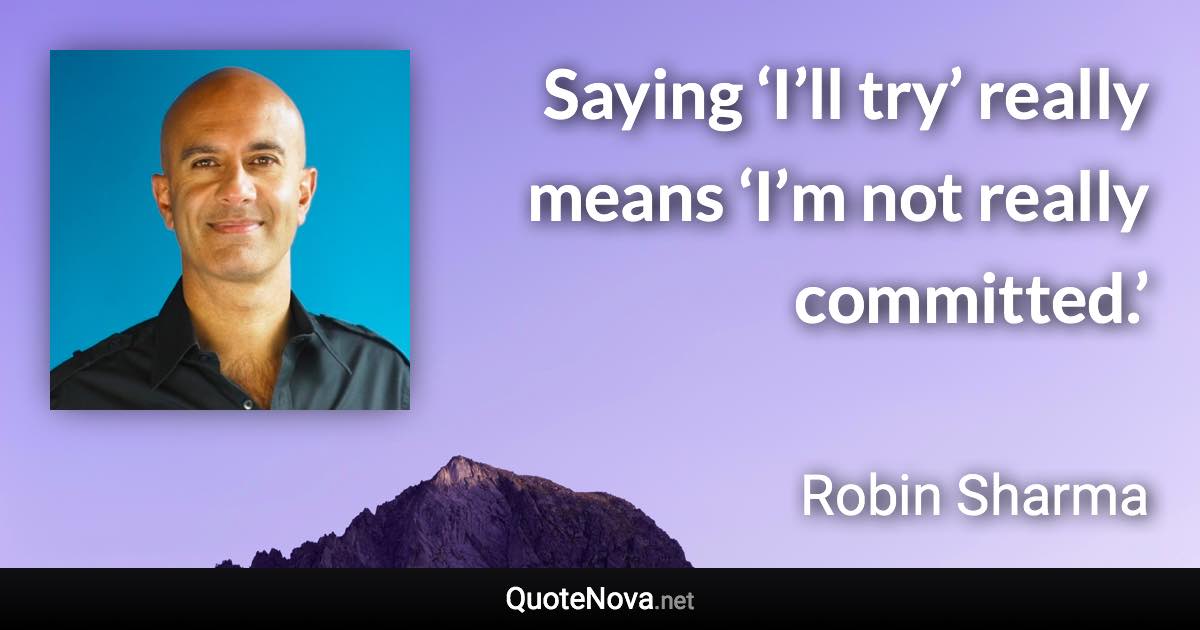 Saying ‘I’ll try’ really means ‘I’m not really committed.’

Robin Sharma

QuoteNova.net